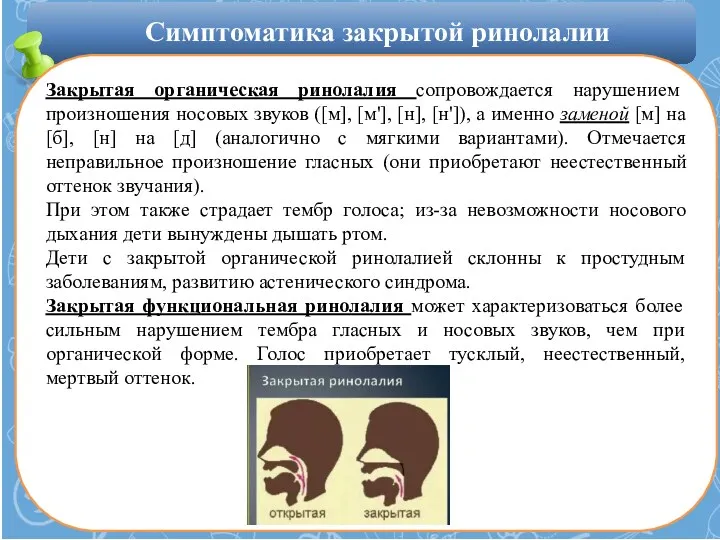 Симптоматика закрытой ринолалии

Закрытая органическая ринолалия сопровождается нарушением произношения носовых звуков ([м], [м'], [н], [н']), а именно заменой [м] на [б], [н] на [д] (аналогично с мягкими вариантами). Отмечается неправильное произношение гласных (они приобретают неестественный оттенок звучания).
При этом также страдает тембр голоса; из-за невозможности носового дыхания дети вынуждены дышать ртом.
Дети с закрытой органической ринолалией склонны к простудным заболеваниям, развитию астенического синдрома.
Закрытая функциональная ринолалия может характеризоваться более сильным нарушением тембра гласных и носовых звуков, чем при органической форме. Голос приобретает тусклый, неестественный, мертвый оттенок.

Закрытая ринолалия

открытая

закрытая